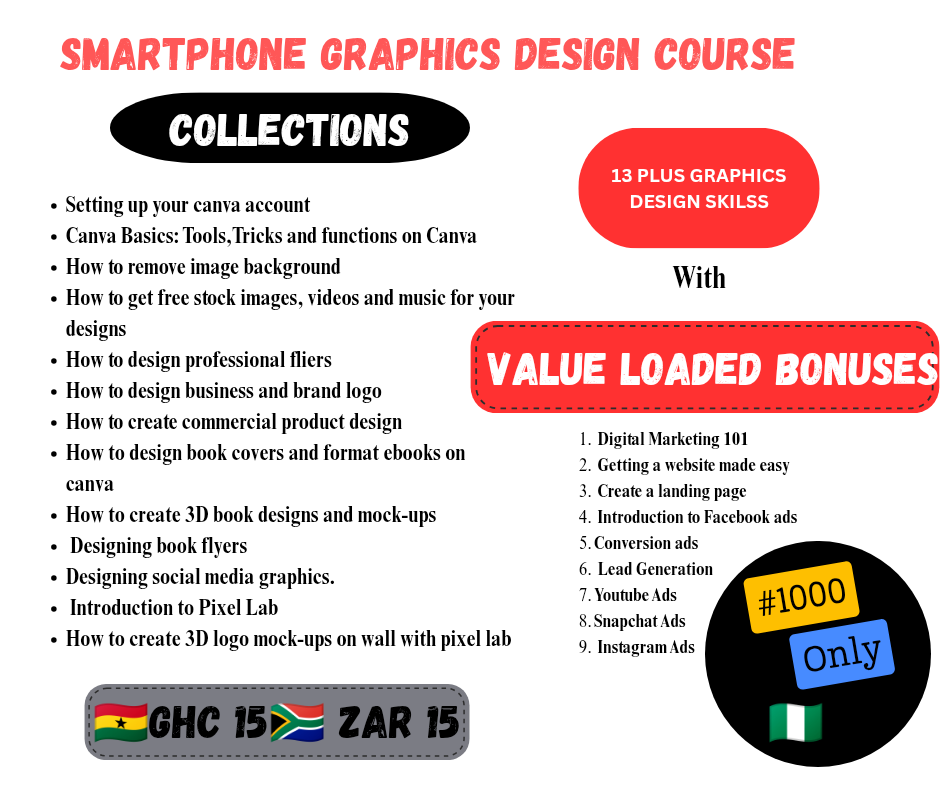 SMARTPHONE GRAPHICS DESIGN COURSE

COLLECTIONS

- Setting up your canva account
- Canva Basics: Tools,Tricks and functions on Canva
- How to remove image background
- How to get free stock images, videos and music for your designs
- How to design professional fliers
- How to design business and brand logo
- How to create commercial product design
- How to design book covers and format ebooks on canva
- How to create 3D book designs and mock-ups
- Designing book flyers
- Designing social media graphics.
- Introduction to Pixel Lab
- How to create 3D logo mock-ups on wall with pixel lab

🇬🇭GHC 15🇿🇦 ZAR 15

13 PLUS GRAPHICS DESIGN SKILSS

With

VALUE LOADED BONUSES

1. Digital Marketing 101
2. Getting a website made easy
3. Create a landing page
4. Introduction to Facebook ads
5. Conversion ads
6. Lead Generation
7. Youtube Ads
8. Snapchat Ads
9. Instagram Ads

#1000
Only
🇳🇬